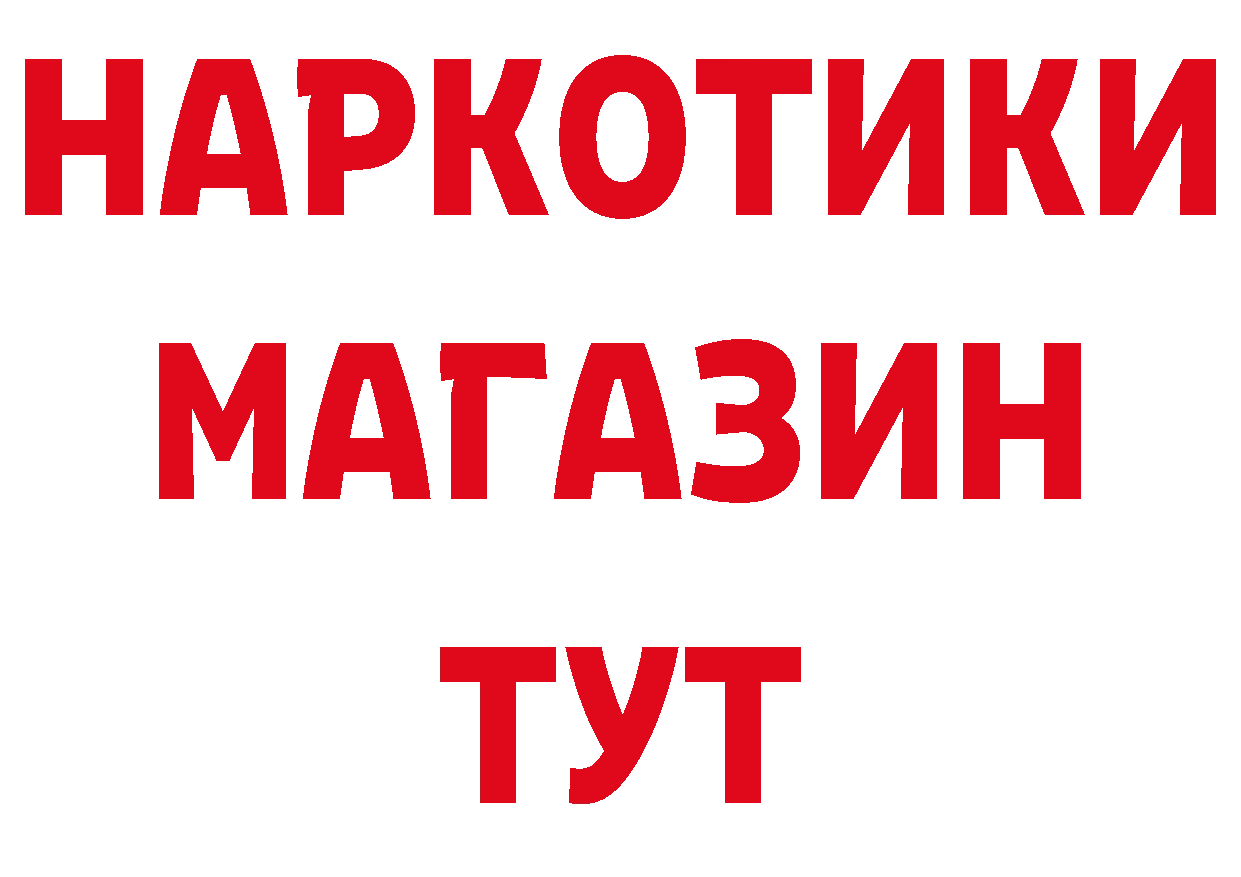 НАРКОТИКИ
МАГАЗИН
ТУТ